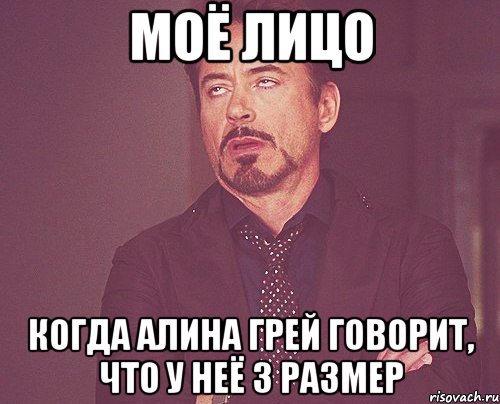 МОЁ ЛИЦО

КОГДА АЛИНА ГРЕЙ ГОВОРИТ, ЧТО У НЕЁ 3 РАЗМЕР

risovach.ru